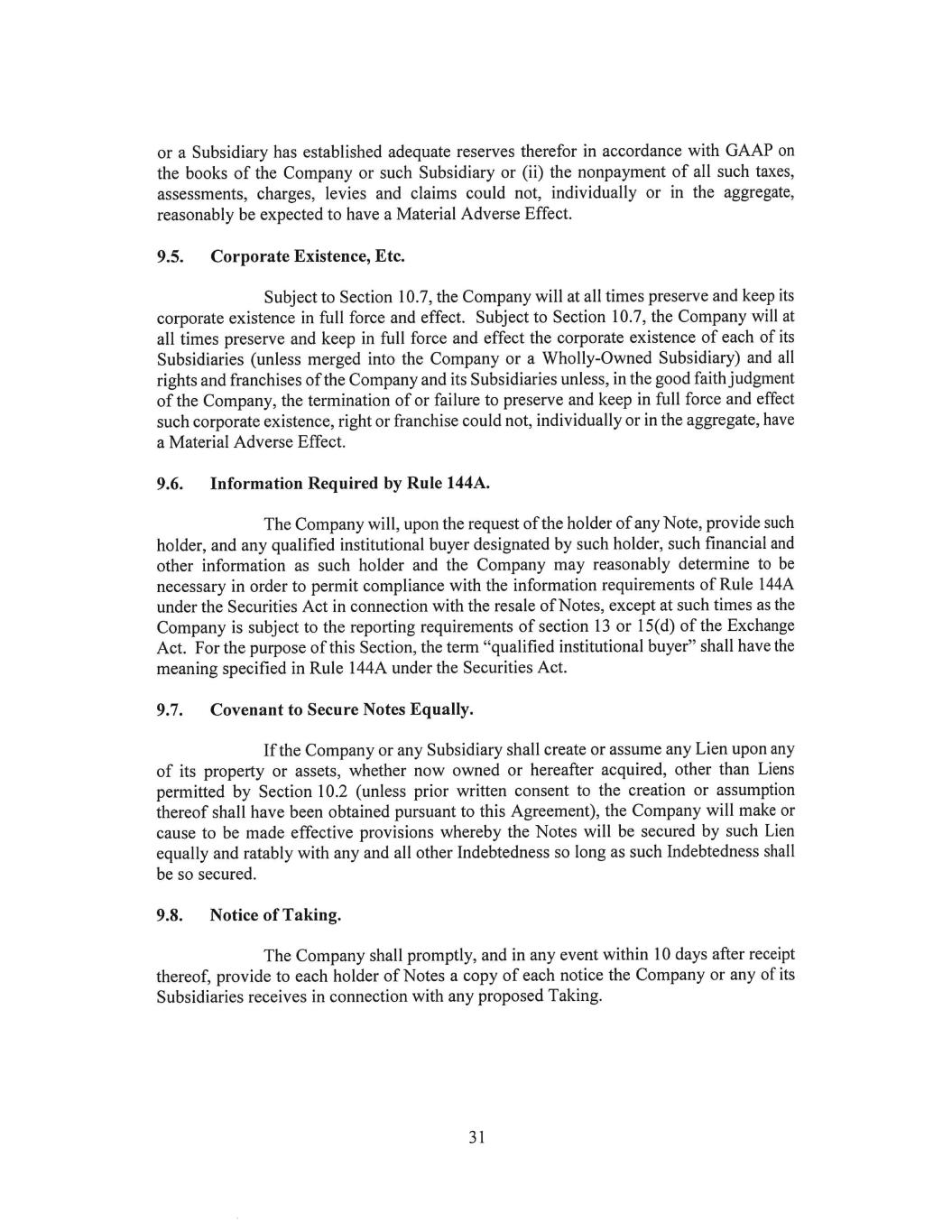 or a Subsidiary has established adequate reserves therefor in accordance with GAAP on the books of the Company or such Subsidiary or (ii) the nonpayment of all such taxes, assessments, charges, levies and claims could not, individually or in the aggregate, reasonably be expected to have a Material Adverse Effect.

9.5. Corporate Existence, Etc.

Subject to Section 10.7, the Company will at all times preserve and keep its corporate existence in full force and effect. Subject to Section 10.7, the Company will at all times preserve and keep in full force and effect the corporate existence of each of its Subsidiaries (unless merged into the Company or a Wholly-Owned Subsidiary) and all rights and franchises of the Company and its Subsidiaries unless, in the good faith judgment of the Company, the termination of or failure to preserve and keep in full force and effect such corporate existence, right or franchise could not, individually or in the aggregate, have a Material Adverse Effect.

9.6. Information Required by Rule 144A.

The Company will, upon the request of the holder of any Note, provide such holder, and any qualified institutional buyer designated by such holder, such financial and other information as such holder and the Company may reasonably determine to be necessary in order to permit compliance with the information requirements of Rule 144A under the Securities Act in connection with the resale of Notes, except at such times as the Company is subject to the reporting requirements of section 13 or 15(d) of the Exchange Act. For the purpose of this Section, the term "qualified institutional buyer" shall have the meaning specified in Rule 144A under the Securities Act.

9.7. Covenant to Secure Notes Equally.

If the Company or any Subsidiary shall create or assume any Lien upon any of its property or assets, whether now owned or hereafter acquired, other than Liens permitted by Section 10.2 (unless prior written consent to the creation or assumption thereof shall have been obtained pursuant to this Agreement), the Company will make or cause to be made effective provisions whereby the Notes will be secured by such Lien equally and ratably with any and all other Indebtedness so long as such Indebtedness shall be so secured.

9.8. Notice of Taking.

The Company shall promptly, and in any event within 10 days after receipt thereof, provide to each holder of Notes a copy of each notice the Company or any of its Subsidiaries receives in connection with any proposed Taking.

31